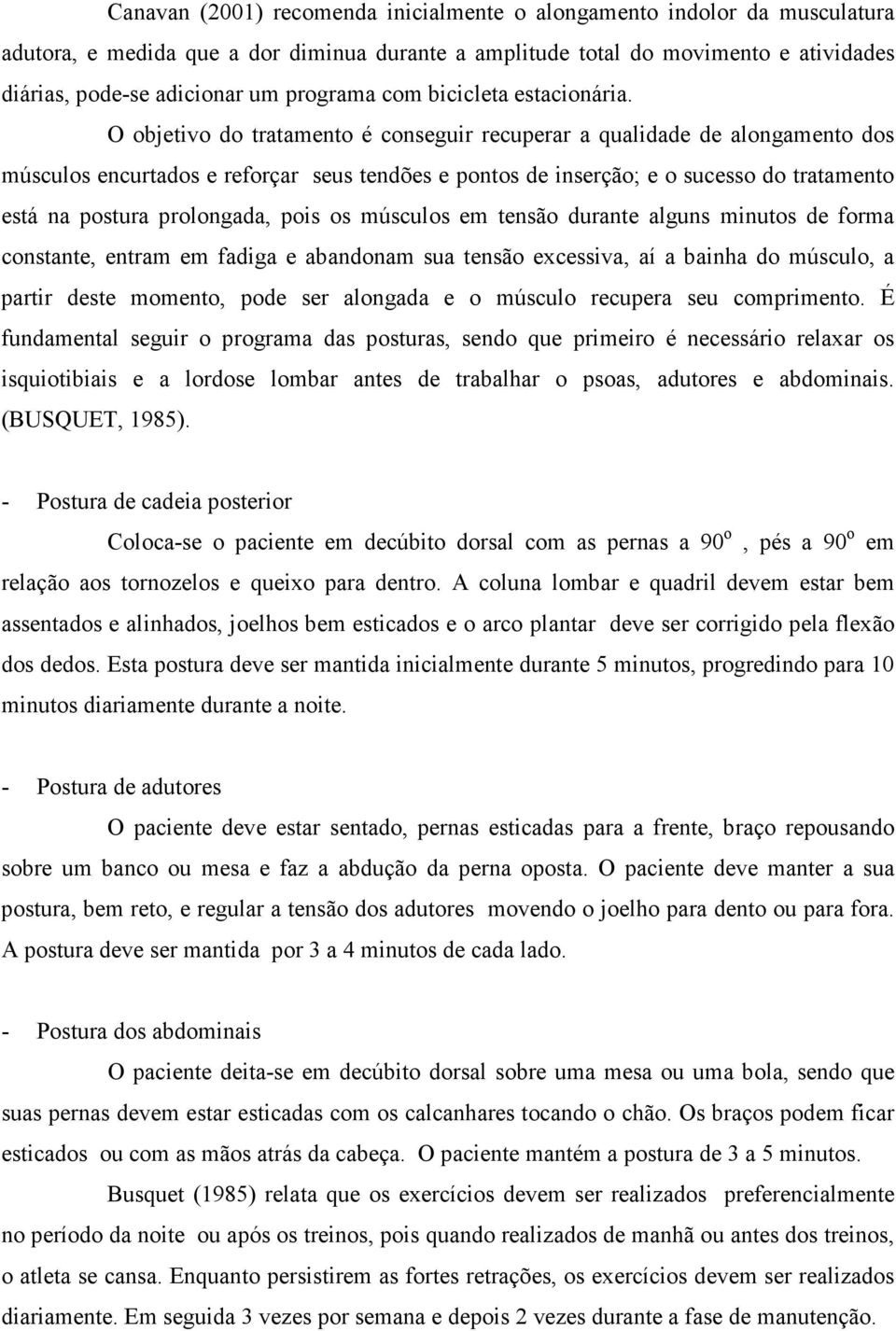 Canavan (2001) recomenda inicialmente o alongamento indolor da musculatura adutora, e medida que a dor diminua durante a amplitude total do movimento e atividades diárias, pode-se adicionar um programa com bicicleta estacionária.

O objetivo do tratamento é conseguir recuperar a qualidade de alongamento dos músculos encurtados e reforçar seus tendões e pontos de inserção; e o sucesso do tratamento está na postura prolongada, pois os músculos em tensão durante alguns minutos de forma constante, entram em fadiga e abandonam sua tensão excessiva, aí a bainha do músculo, a partir deste momento, pode ser alongada e o músculo recupera seu comprimento. É fundamental seguir o programa das posturas, sendo que primeiro é necessário relaxar os isquiotibiais e a lordose lombar antes de trabalhar o psoas, adutores e abdominais. (BUSQUET, 1985).

- Postura de cadeia posterior

Coloca-se o paciente em decúbito dorsal com as pernas a $90^o$ , pés a $90^o$ em relação aos tornozelos e queixo para dentro. A coluna lombar e quadril devem estar bem assentados e alinhados, joelhos bem esticados e o arco plantar deve ser corrigido pela flexão dos dedos. Esta postura deve ser mantida inicialmente durante 5 minutos, progredindo para 10 minutos diariamente durante a noite.

- Postura de adutores

O paciente deve estar sentado, pernas esticadas para a frente, braço repousando sobre um banco ou mesa e faz a abdução da perna oposta. O paciente deve manter a sua postura, bem reto, e regular a tensão dos adutores movendo o joelho para dento ou para fora. A postura deve ser mantida por 3 a 4 minutos de cada lado.

- Postura dos abdominais

O paciente deita-se em decúbito dorsal sobre uma mesa ou uma bola, sendo que suas pernas devem estar esticadas com os calcanhares tocando o chão. Os braços podem ficar esticados ou com as mãos atrás da cabeça. O paciente mantém a postura de 3 a 5 minutos.

Busquet (1985) relata que os exercícios devem ser realizados preferencialmente no período da noite ou após os treinos, pois quando realizados de manhã ou antes dos treinos, o atleta se cansa. Enquanto persistirem as fortes retrações, os exercícios devem ser realizados diariamente. Em seguida 3 vezes por semana e depois 2 vezes durante a fase de manutenção.